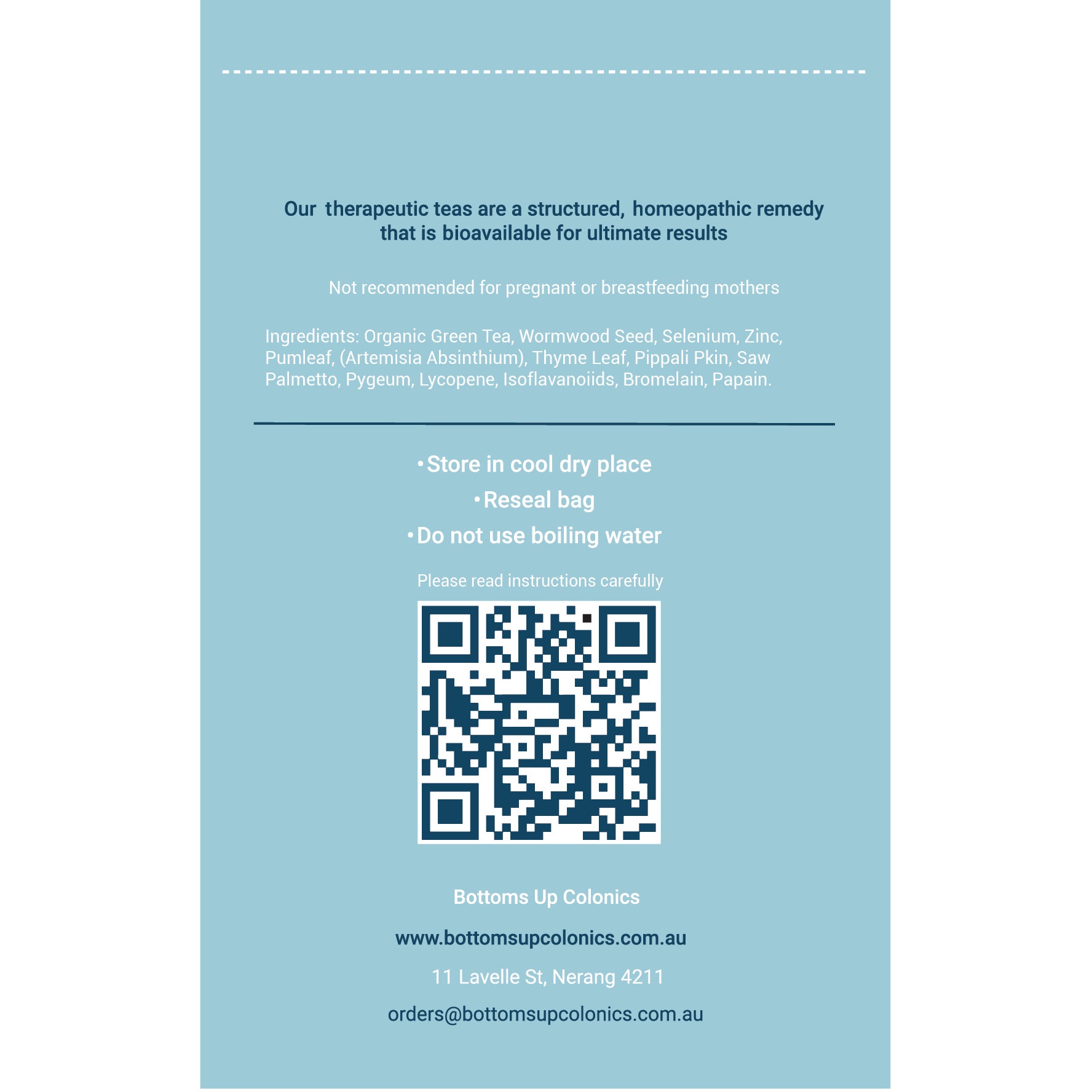 Our therapeutic teas are a structured, homeopathic remedy that is bioavailable for ultimate results

Not recommended for pregnant or breastfeeding mothers

Ingredients: Organic Green Tea, Wormwood Seed, Selenium, Zinc, Pumleaf, (Artemisia Absinthium), Thyme Leaf, Pippali Pkin, Saw Palmetto, Pygeum, Lycopene, Isoflavanoiids, Bromelain, Papain.

• Store in cool dry place
• Reseal bag
• Do not use boiling water

Please read instructions carefully

Bottoms Up Colonics

www.bottomsupcolonics.com.au

11 Lavelle St, Nerang 4211

orders@bottomsupcolonics.com.au